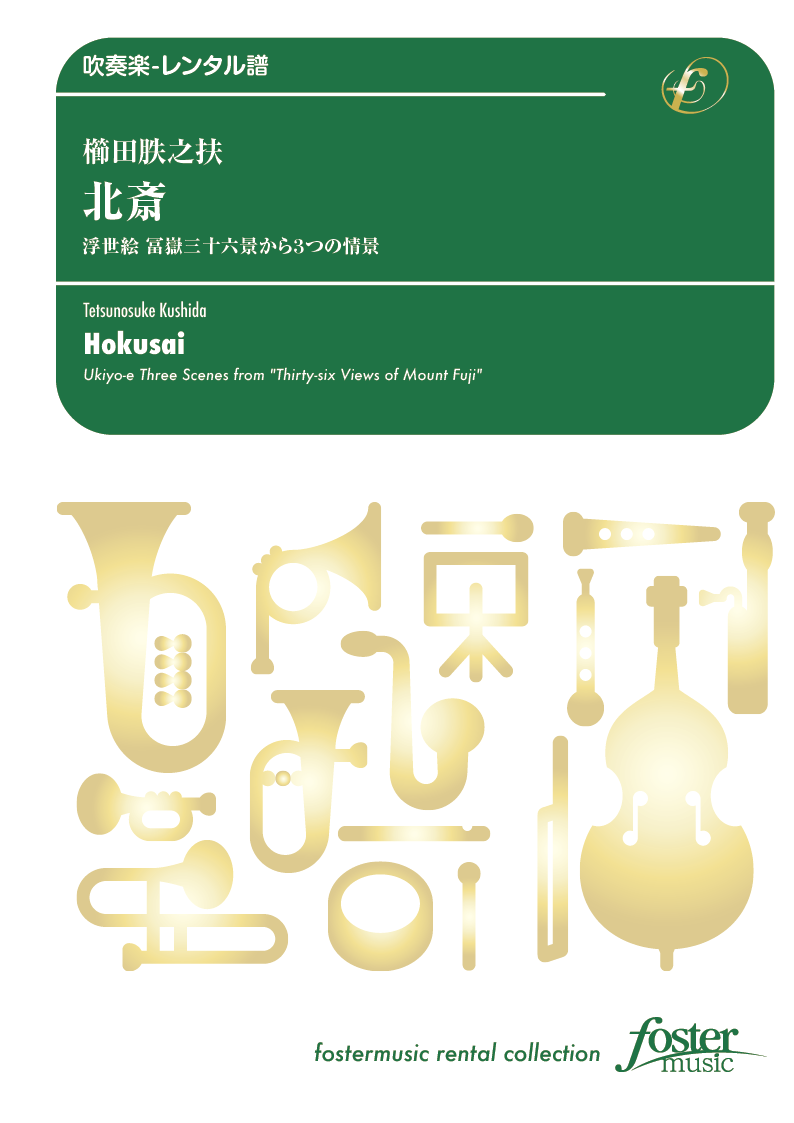 吹奏楽-レンタル譜

櫛田胅之扶
北斎
浮世絵 冨嶽三十六景から3つの情景

Tetsunosuke Kushida
Hokusai
Ukiyo-e Three Scenes from "Thirty-six Views of Mount Fuji"

fostermusic rental collection
foster music